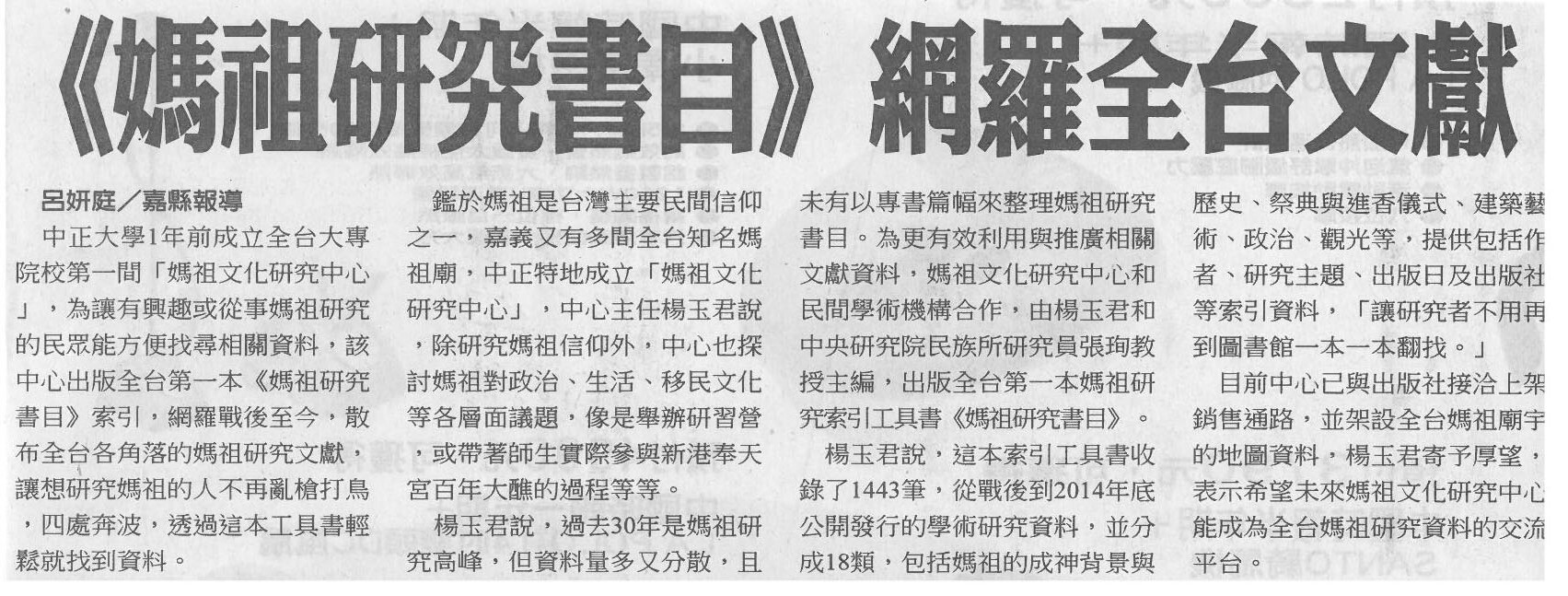 《媽祖研究書目》網羅全台文獻

呂妍庭／嘉縣報導

中正大學1年前成立全台大專院校第一間「媽祖文化研究中心」，為讓有興趣或從事媽祖研究的民眾能方便找尋相關資料，該中心出版全台第一本《媽祖研究書目》索引，網羅戰後至今，散布全台各角落的媽祖研究文獻，讓想研究媽祖的人不再亂槍打鳥，四處奔波，透過這本工具書輕鬆就找到資料。

鑑於媽祖是台灣主要民間信仰之一，嘉義又有多間全台知名媽祖廟，中正特地成立「媽祖文化研究中心」，中心主任楊玉君說，除研究媽祖信仰外，中心也探討媽祖對政治、生活、移民文化等各層面議題，像是舉辦研習營，或帶著師生實際參與新港奉天宮百年大醮的過程等等。

楊玉君說，過去30年是媽祖研究高峰，但資料量多又分散，且未有以專書篇幅來整理媽祖研究書目。為更有效利用與推廣相關文獻資料，媽祖文化研究中心和民間學術機構合作，由楊玉君和中央研究院民族所研究員張珣教授主編，出版全台第一本媽祖研究索引工具書《媽祖研究書目》。

楊玉君說，這本索引工具書收錄了1443筆，從戰後到2014年底公開發行的學術研究資料，並分成18類，包括媽祖的成神背景與歷史、祭典與進香儀式、建築藝術、政治、觀光等，提供包括作者、研究主題、出版日及出版社等索引資料，「讓研究者不用再到圖書館一本一本翻找。」

目前中心已與出版社接洽上架銷售通路，並架設全台媽祖廟宇的地圖資料，楊玉君寄予厚望，表示希望未來媽祖文化研究中心能成為全台媽祖研究資料的交流平台。